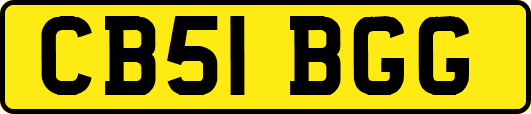 CB51 BGG